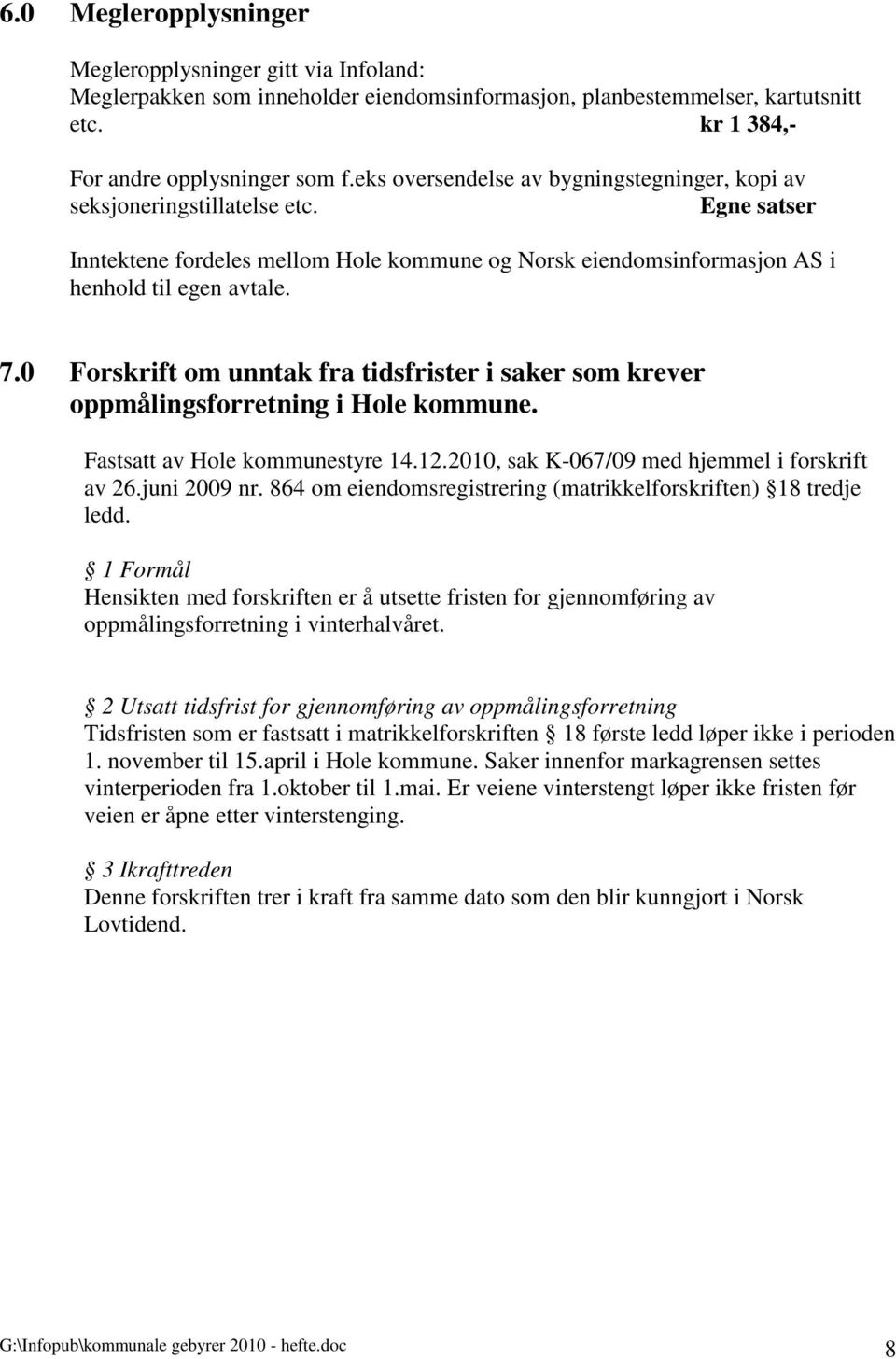 6.0 Megleropplysninger

Megleropplysninger gitt via Infoland:
Meglerpakken som inneholder eiendomsinformasjon, planbestemmelser, kartutsnitt etc. kr 1 384,-

For andre opplysninger som f.eks oversendelse av bygningstegninger, kopi av seksjoneringstillatelse etc. Egne satser

Inntektene fordeles mellom Hole kommune og Norsk eiendomsinformasjon AS i henhold til egen avtale.

7.0 Forskrift om unntak fra tidsfrister i saker som krever oppmålingsforretning i Hole kommune.

Fastsatt av Hole kommunestyre 14.12.2010, sak K-067/09 med hjemmel i forskrift av 26.juni 2009 nr. 864 om eiendomsregistrering (matrikkelforskriften) 18 tredje ledd.

1 Formål
Hensikten med forskriften er å utsette fristen for gjennomføring av oppmålingsforretning i vinterhalvåret.

2 Utsatt tidsfrist for gjennomføring av oppmålingsforretning
Tidsfristen som er fastsatt i matrikkelforskriften 18 første ledd løper ikke i perioden 1. november til 15.april i Hole kommune. Saker innenfor markagrensen settes vinterperioden fra 1.oktober til 1.mai. Er veiene vinterstengt løper ikke fristen før veien er åpne etter vinterstenging.

3 Ikrafttreden
Denne forskriften trer i kraft fra samme dato som den blir kunngjort i Norsk Lovtidend.

G:\Infopub\kommunale gebyrer 2010 - hefte.doc 8